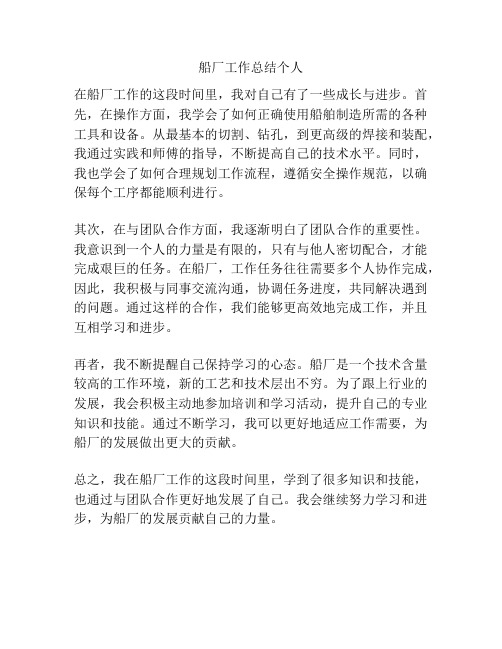 船厂工作总结个人

在船厂工作的这段时间里，我对自己有了一些成长与进步。首先，在操作方面，我学会了如何正确使用船舶制造所需的各种工具和设备。从最基本的切割、钻孔，到更高级的焊接和装配，我通过实践和师傅的指导，不断提高自己的技术水平。同时，我也学会了如何合理规划工作流程，遵循安全操作规范，以确保每个工序都能顺利进行。

其次，在与团队合作方面，我逐渐明白了团队合作的重要性。我意识到一个人的力量是有限的，只有与他人密切配合，才能完成艰巨的任务。在船厂，工作任务往往需要多个人协作完成，因此，我积极与同事交流沟通，协调任务进度，共同解决遇到的问题。通过这样的合作，我们能够更高效地完成工作，并且互相学习和进步。

再者，我不断提醒自己保持学习的心态。船厂是一个技术含量较高的工作环境，新的工艺和技术层出不穷。为了跟上行业的发展，我会积极主动地参加培训和学习活动，提升自己的专业知识和技能。通过不断学习，我可以更好地适应工作需要，为船厂的发展做出更大的贡献。

总之，我在船厂工作的这段时间里，学到了很多知识和技能，也通过与团队合作更好地发展了自己。我会继续努力学习和进步，为船厂的发展贡献自己的力量。